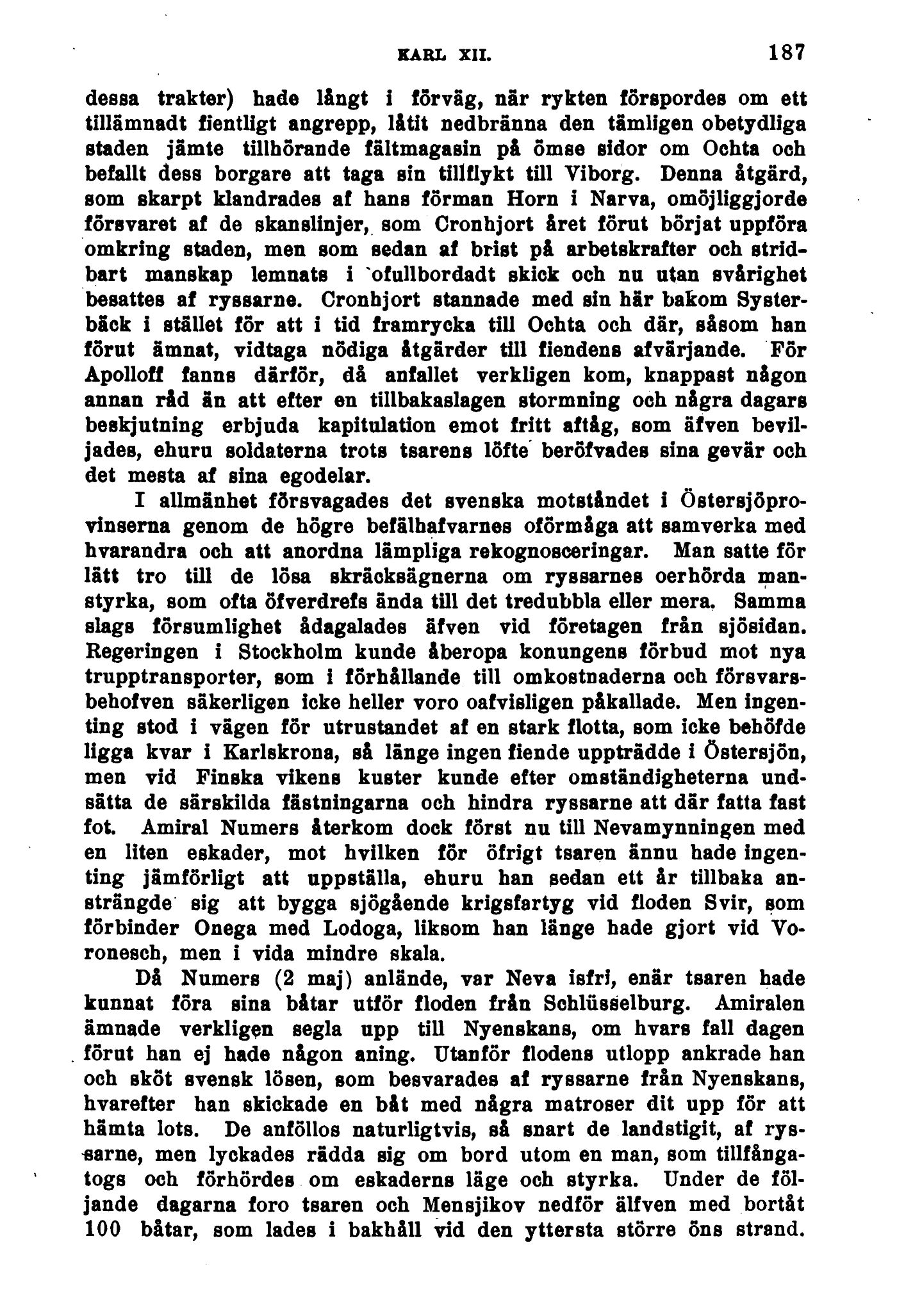 KARL XII. 187

dessa trakter) hade långt i förväg, när rykten förspordes om ett tillämnadt fientligt angrepp, låtit nedbränna den tämligen obetydliga staden jämte tillhörande fältmagasin på ömse sidor om Ochta och befallt dess borgare att taga sin tillflykt till Viborg. Denna åtgärd, som skarpt klandrades af hans förman Horn i Narva, omöjliggjorde försvaret af de skanslinjer, som Cronhjort året förut börjat uppföra omkring staden, men som sedan af brist på arbetskrafter och stridbart manskap lemnats i ofullbordadt skick och nu utan svårighet besattes af ryssarne. Cronhjort stannade med sin här bakom Systerbäck i stället för att i tid framrycka till Ochta och där, såsom han förut ämnat, vidtaga nödiga åtgärder till fiendens afvärjande. För Apolloff fanns därför, då anfallet verkligen kom, knappast någon annan råd än att efter en tillbakaslagen stormning och några dagars beskjutning erbjuda kapitulation emot fritt aftåg, som äfven beviljades, ehuru soldaterna trots tsarens löfte beröfvades sina gevär och det mesta af sina egodelar.

I allmänhet försvagades det svenska motståndet i Östersjöprovinserna genom de högre befälhafvarnes oförmåga att samverka med hvarandra och att anordna lämpliga rekognosceringar. Man satte för lätt tro till de lösa skräcksägnerna om ryssarnes oerhörda manstyrka, som ofta öfverdrefs ända till det tredubbla eller mera. Samma slags försumlighet ådagalades äfven vid företagen från sjösidan. Regeringen i Stockholm kunde åberopa konungens förbud mot nya trupptransporter, som i förhållande till omkostnaderna och försvarsbehofven säkerligen icke heller voro oafvisligen påkallade. Men ingenting stod i vägen för utrustandet af en stark flotta, som icke behöfde ligga kvar i Karlskrona, så länge ingen fiende uppträdde i Östersjön, men vid Finska vikens kuster kunde efter omständigheterna undsätta de särskilda fästningarna och hindra ryssarne att där fatta fast fot. Amiral Numers återkom dock först nu till Nevamynningen med en liten eskader, mot hvilken för öfrigt tsaren ännu hade ingenting jämförligt att uppställa, ehuru han sedan ett år tillbaka ansträngde sig att bygga sjögående krigsfartyg vid floden Svir, som förbinder Onega med Lodoga, liksom han länge hade gjort vid Voronesch, men i vida mindre skala.

Då Numers (2 maj) anlände, var Neva isfri, enär tsaren hade kunnat föra sina båtar utför floden från Schlüsselburg. Amiralen ämnade verkligen segla upp till Nyenskans, om hvars fall dagen förut han ej hade någon aning. Utanför flodens utlopp ankrade han och sköt svensk lösen, som besvarades af ryssarne från Nyenskans, hvarefter han skickade en båt med några matroser dit upp för att hämta lots. De anföllos naturligtvis, så snart de landstigit, af ryssarne, men lyckades rädda sig om bord utom en man, som tillfångatogs och förhördes om eskaderns läge och styrka. Under de följande dagarna foro tsaren och Mensjikov nedför älfven med bortåt 100 båtar, som lades i bakhåll vid den yttersta större öns strand.